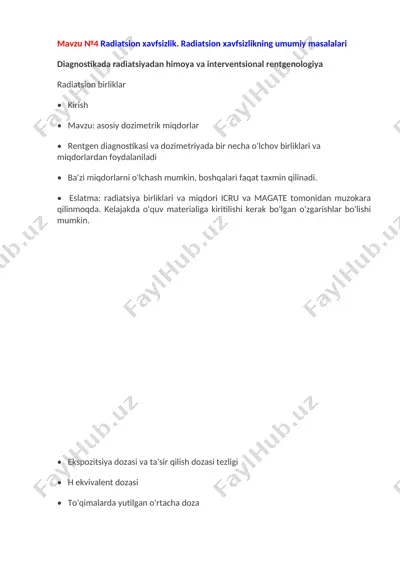 Mavzu №4 Radiatsion xavfsizlik. Radiatsion xavfsizlikning umumiy masalalari

Diagnostikada radiatsiyadan himoya va interventsional rentgenologiya

Radiatsion birliklar

• Kirish

• Mavzu: asosiy dozimetrik miqdorlar

• Rentgen diagnostikasi va dozimetriyada bir necha o'lchov birliklari va miqdorlardan foydalaniladi

• Ba'zi miqdorlarni o'lchash mumkin, boshqalari faqat taxmin qilinadi.

• Eslatma: radiatsiya birliklari va miqdori ICRU va MAGATE tomonidan muzokara qilinmoqda. Kelajakda o'quv materialiga kiritilishi kerak bo'lgan o'zgarishlar bo'lishi mumkin.

• Ekspozitsiya dozasi va ta'sir qilish dozasi tezligi

• H ekvivalent dozasi

• To'qimalarda yutilgan o'rtacha doza

FaylHub.uz